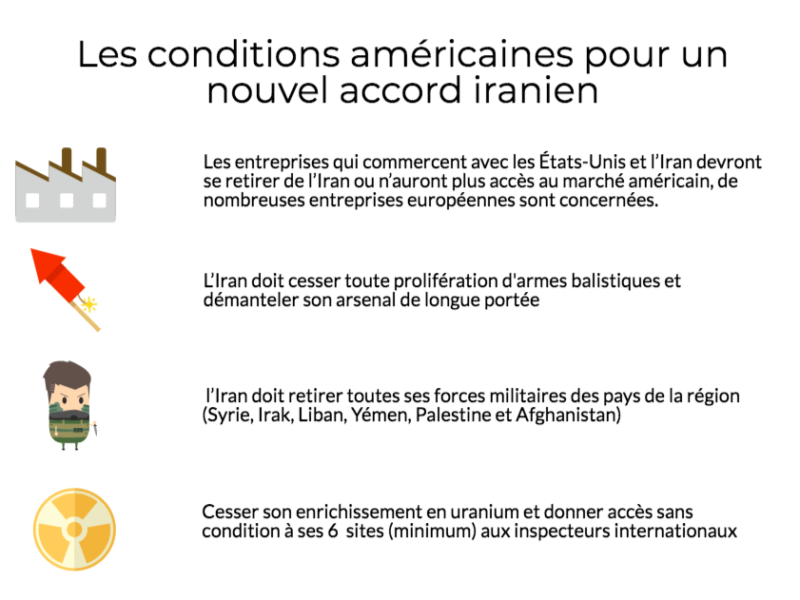 Les conditions américaines pour un nouvel accord iranien

Les entreprises qui commercent avec les États-Unis et l'Iran devront se retirer de l'Iran ou n'auront plus accès au marché américain, de nombreuses entreprises européennes sont concernées.

L'Iran doit cesser toute prolifération d'armes balistiques et démanteler son arsenal de longue portée

l'Iran doit retirer toutes ses forces militaires des pays de la région (Syrie, Irak, Liban, Yémen, Palestine et Afghanistan)

Cesser son enrichissement en uranium et donner accès sans condition à ses 6 sites (minimum) aux inspecteurs internationaux